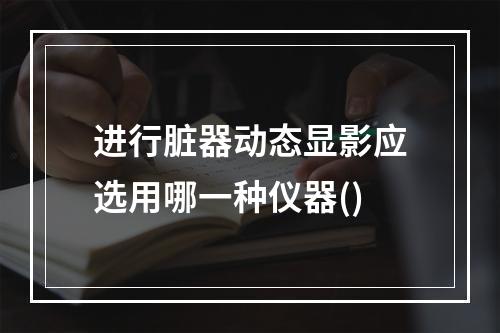 进行脏器动态显影应选用哪一种仪器()